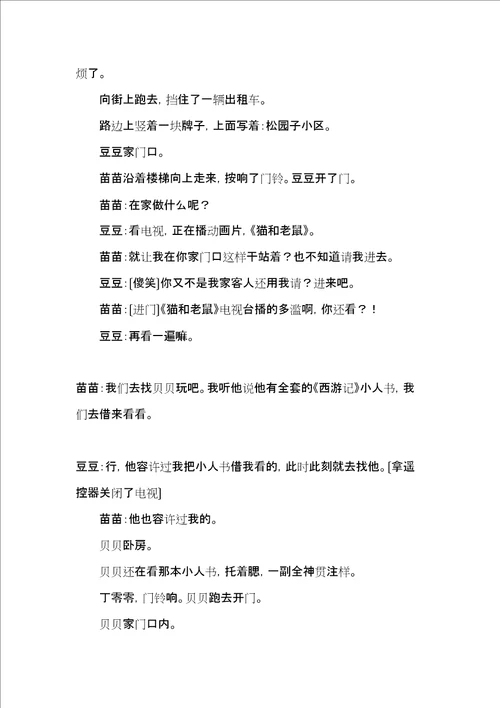 烦了。

向街上跑去，挡住了一辆出租车。

路边上竖着一块牌子，上面写着：松园子小区。

豆豆家门口。

苗苗沿着楼梯向上走来，按响了门铃。豆豆开了门。

苗苗：在家做什么呢？

豆豆：看电视，正在播动画片，《猫和老鼠》。

苗苗：就让我在你家门口这样干站着？也不知道请我进去。

豆豆：[傻笑]你又不是我家客人还用我请？进来吧。

苗苗：[进门]《猫和老鼠》电视台播的多滥啊，你还看？！

豆豆：再看一遍嘛。

苗苗：我们去找贝贝玩吧。我听他说他有全套的《西游记》小人书，我们去借来看看。

豆豆：行，他容许过我把小人书借我看的，此时此刻就去找他。[拿遥控器关闭了电视]

苗苗：他也容许过我的。

贝贝卧房。

贝贝还在看那本小人书，托着腮，一副全神贯注样。

丁零零，门铃响。贝贝跑去开门。

贝贝家门口内。